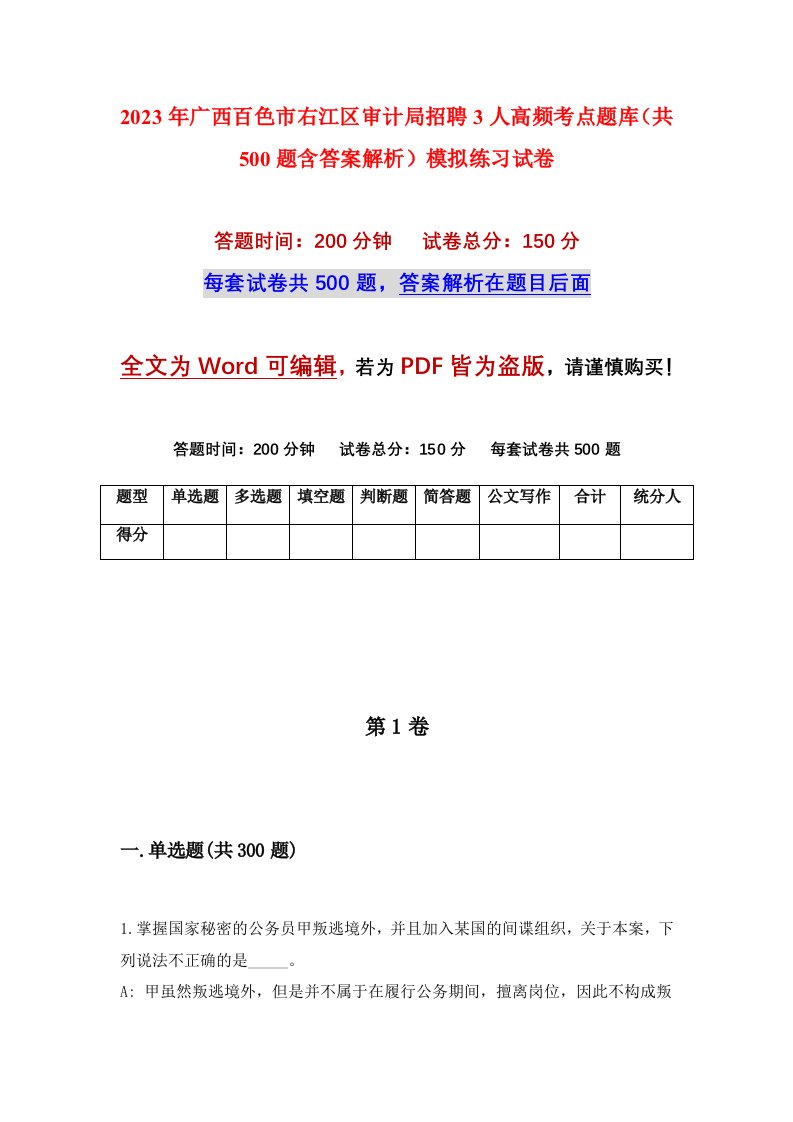 2023年广西百色市右江区审计局招聘3人高频考点题库（共500题含答案解析）模拟练习试卷

答题时间：200分钟　　试卷总分：150分

每套试卷共500题，答案解析在题目后面

全文为Word可编辑，若为PDF皆为盗版，请谨慎购买！

答题时间：200分钟　　试卷总分：150分　　每套试卷共500题

| 题型 | 单选题 | 多选题 | 填空题 | 判断题 | 简答题 | 公文写作 | 合计 | 统分人 |
|---|---|---|---|---|---|---|---|---|
| 得分 | | | | | | | | |

第1卷

一.单选题(共300题)

1.掌握国家秘密的公务员甲叛逃境外，并且加入某国的间谍组织，关于本案，下列说法不正确的是_____。

A: 甲虽然叛逃境外，但是并不属于在履行公务期间，擅离岗位，因此不构成叛